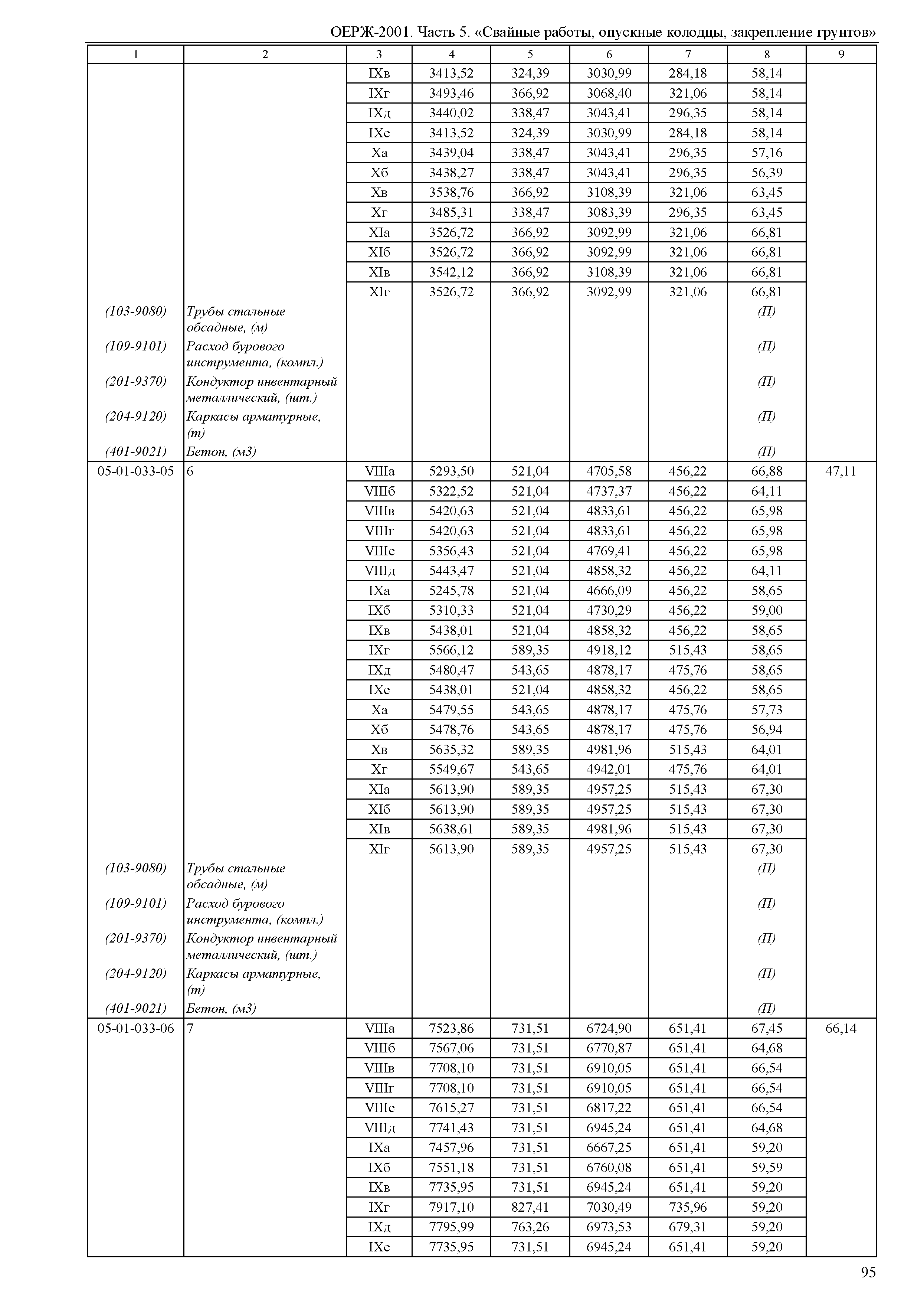 ОЕРЖ-2001. Часть 5. «Свайные работы, опускные колодцы, закрепление грунтов»

| 1 | 2 | 3 | 4 | 5 | 6 | 7 | 8 | 9 |
|---|---|---|---|---|---|---|---|---|
| | | IXв | 3413,52 | 324,39 | 3030,99 | 284,18 | 58,14 | |
| | | IXг | 3493,46 | 366,92 | 3068,40 | 321,06 | 58,14 | |
| | | IXд | 3440,02 | 338,47 | 3043,41 | 296,35 | 58,14 | |
| | | IXе | 3413,52 | 324,39 | 3030,99 | 284,18 | 58,14 | |
| | | Xа | 3439,04 | 338,47 | 3043,41 | 296,35 | 57,16 | |
| | | Xб | 3438,27 | 338,47 | 3043,41 | 296,35 | 56,39 | |
| | | Xв | 3538,76 | 366,92 | 3108,39 | 321,06 | 63,45 | |
| | | Xг | 3485,31 | 338,47 | 3083,39 | 296,35 | 63,45 | |
| | | XIа | 3526,72 | 366,92 | 3092,99 | 321,06 | 66,81 | |
| | | XIб | 3526,72 | 366,92 | 3092,99 | 321,06 | 66,81 | |
| | | XIв | 3542,12 | 366,92 | 3108,39 | 321,06 | 66,81 | |
| | | XIг | 3526,72 | 366,92 | 3092,99 | 321,06 | 66,81 | |
| (103-9080) | Трубы стальные обсадные, (м) | | | | | | (П) | |
| (109-9101) | Расход бурового инструмента, (компл.) | | | | | | (П) | |
| (201-9370) | Кондуктор инвентарный металлический, (шт.) | | | | | | (П) | |
| (204-9120) | Каркасы арматурные, (т) | | | | | | (П) | |
| (401-9021) | Бетон, (м3) | | | | | | (П) | |
| 05-01-033-05 | 6 | VIIIа | 5293,50 | 521,04 | 4705,58 | 456,22 | 66,88 | 47,11 |
| | | VIIIб | 5322,52 | 521,04 | 4737,37 | 456,22 | 64,11 | |
| | | VIIIв | 5420,63 | 521,04 | 4833,61 | 456,22 | 65,98 | |
| | | VIIIг | 5420,63 | 521,04 | 4833,61 | 456,22 | 65,98 | |
| | | VIIIе | 5356,43 | 521,04 | 4769,41 | 456,22 | 65,98 | |
| | | VIIIд | 5443,47 | 521,04 | 4858,32 | 456,22 | 64,11 | |
| | | IXа | 5245,78 | 521,04 | 4666,09 | 456,22 | 58,65 | |
| | | IXб | 5310,33 | 521,04 | 4730,29 | 456,22 | 59,00 | |
| | | IXв | 5438,01 | 521,04 | 4858,32 | 456,22 | 58,65 | |
| | | IXг | 5566,12 | 589,35 | 4918,12 | 515,43 | 58,65 | |
| | | IXд | 5480,47 | 543,65 | 4878,17 | 475,76 | 58,65 | |
| | | IXе | 5438,01 | 521,04 | 4858,32 | 456,22 | 58,65 | |
| | | Xа | 5479,55 | 543,65 | 4878,17 | 475,76 | 57,73 | |
| | | Xб | 5478,76 | 543,65 | 4878,17 | 475,76 | 56,94 | |
| | | Xв | 5635,32 | 589,35 | 4981,96 | 515,43 | 64,01 | |
| | | Xг | 5549,67 | 543,65 | 4942,01 | 475,76 | 64,01 | |
| | | XIа | 5613,90 | 589,35 | 4957,25 | 515,43 | 67,30 | |
| | | XIб | 5613,90 | 589,35 | 4957,25 | 515,43 | 67,30 | |
| | | XIв | 5638,61 | 589,35 | 4981,96 | 515,43 | 67,30 | |
| | | XIг | 5613,90 | 589,35 | 4957,25 | 515,43 | 67,30 | |
| (103-9080) | Трубы стальные обсадные, (м) | | | | | | (П) | |
| (109-9101) | Расход бурового инструмента, (компл.) | | | | | | (П) | |
| (201-9370) | Кондуктор инвентарный металлический, (шт.) | | | | | | (П) | |
| (204-9120) | Каркасы арматурные, (т) | | | | | | (П) | |
| (401-9021) | Бетон, (м3) | | | | | | (П) | |
| 05-01-033-06 | 7 | VIIIа | 7523,86 | 731,51 | 6724,90 | 651,41 | 67,45 | 66,14 |
| | | VIIIб | 7567,06 | 731,51 | 6770,87 | 651,41 | 64,68 | |
| | | VIIIв | 7708,10 | 731,51 | 6910,05 | 651,41 | 66,54 | |
| | | VIIIг | 7708,10 | 731,51 | 6910,05 | 651,41 | 66,54 | |
| | | VIIIе | 7615,27 | 731,51 | 6817,22 | 651,41 | 66,54 | |
| | | VIIIд | 7741,43 | 731,51 | 6945,24 | 651,41 | 64,68 | |
| | | IXа | 7457,96 | 731,51 | 6667,25 | 651,41 | 59,20 | |
| | | IXб | 7551,18 | 731,51 | 6760,08 | 651,41 | 59,59 | |
| | | IXв | 7735,95 | 731,51 | 6945,24 | 651,41 | 59,20 | |
| | | IXг | 7917,10 | 827,41 | 7030,49 | 735,96 | 59,20 | |
| | | IXд | 7795,99 | 763,26 | 6973,53 | 679,31 | 59,20 | |
| | | IXе | 7735,95 | 731,51 | 6945,24 | 651,41 | 59,20 | |

95